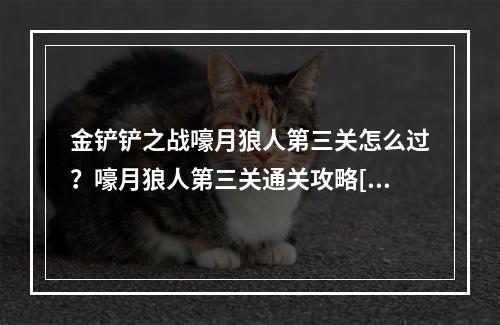 金铲铲之战嚎月狼人第三关怎么过？嚎月狼人第三关通关攻略[...